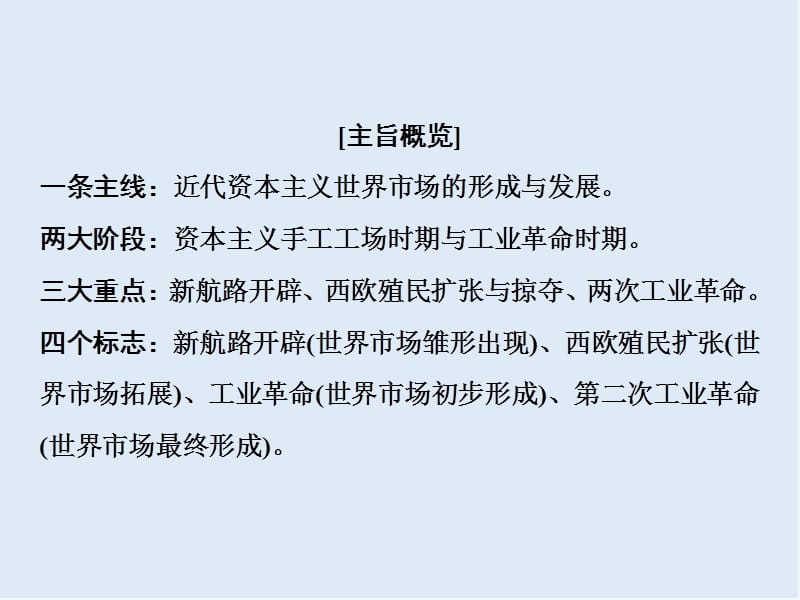 [主旨概览]

一条主线：近代资本主义世界市场的形成与发展。

两大阶段：资本主义手工工场时期与工业革命时期。

三大重点：新航路开辟、西欧殖民扩张与掠夺、两次工业革命。

四个标志：新航路开辟(世界市场雏形出现)、西欧殖民扩张(世界市场拓展)、工业革命(世界市场初步形成)、第二次工业革命(世界市场最终形成)。